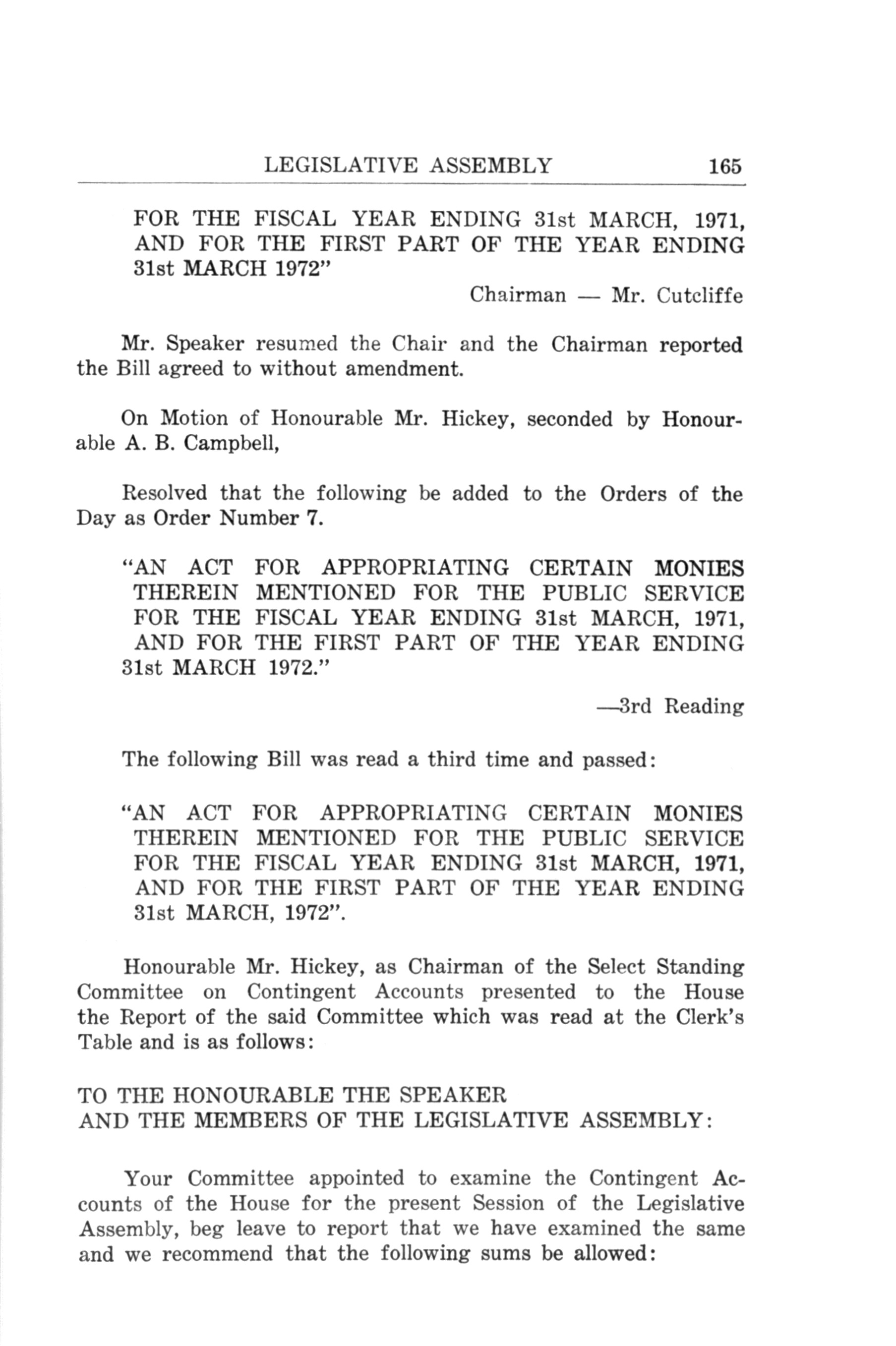 LEGISLATIVE ASSEMBLY 165

FOR THE FISCAL YEAR ENDING 31st MARCH, 1971, AND FOR THE FIRST PART OF THE YEAR ENDING 31st MARCH 1972"

Chairman — Mr. Cutcliffe

Mr. Speaker resumed the Chair and the Chairman reported the Bill agreed to without amendment.

On Motion of Honourable Mr. Hickey, seconded by Honourable A. B. Campbell,

Resolved that the following be added to the Orders of the Day as Order Number 7.

"AN ACT FOR APPROPRIATING CERTAIN MONIES THEREIN MENTIONED FOR THE PUBLIC SERVICE FOR THE FISCAL YEAR ENDING 31st MARCH, 1971, AND FOR THE FIRST PART OF THE YEAR ENDING 31st MARCH 1972."

—3rd Reading

The following Bill was read a third time and passed:

"AN ACT FOR APPROPRIATING CERTAIN MONIES THEREIN MENTIONED FOR THE PUBLIC SERVICE FOR THE FISCAL YEAR ENDING 31st MARCH, 1971, AND FOR THE FIRST PART OF THE YEAR ENDING 31st MARCH, 1972".

Honourable Mr. Hickey, as Chairman of the Select Standing Committee on Contingent Accounts presented to the House the Report of the said Committee which was read at the Clerk's Table and is as follows:

TO THE HONOURABLE THE SPEAKER
AND THE MEMBERS OF THE LEGISLATIVE ASSEMBLY:

Your Committee appointed to examine the Contingent Accounts of the House for the present Session of the Legislative Assembly, beg leave to report that we have examined the same and we recommend that the following sums be allowed: